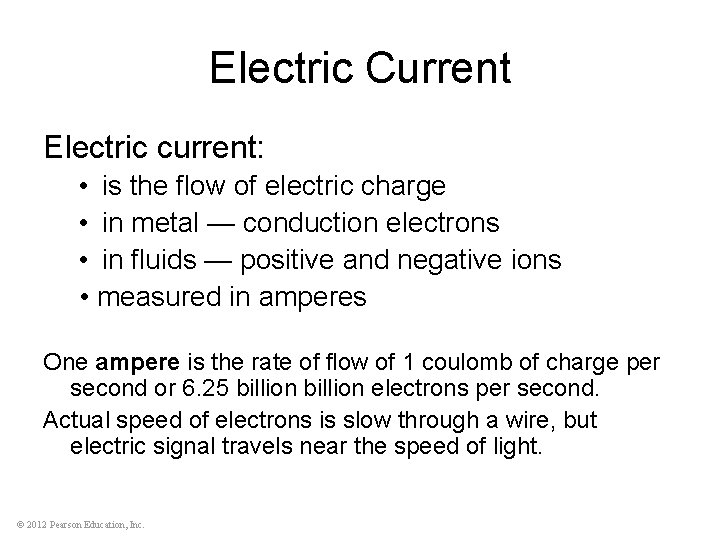 Electric Current

Electric current:

• is the flow of electric charge
• in metal — conduction electrons
• in fluids — positive and negative ions
• measured in amperes

One ampere is the rate of flow of 1 coulomb of charge per second or 6.25 billion billion electrons per second.

Actual speed of electrons is slow through a wire, but electric signal travels near the speed of light.

© 2012 Pearson Education, Inc.